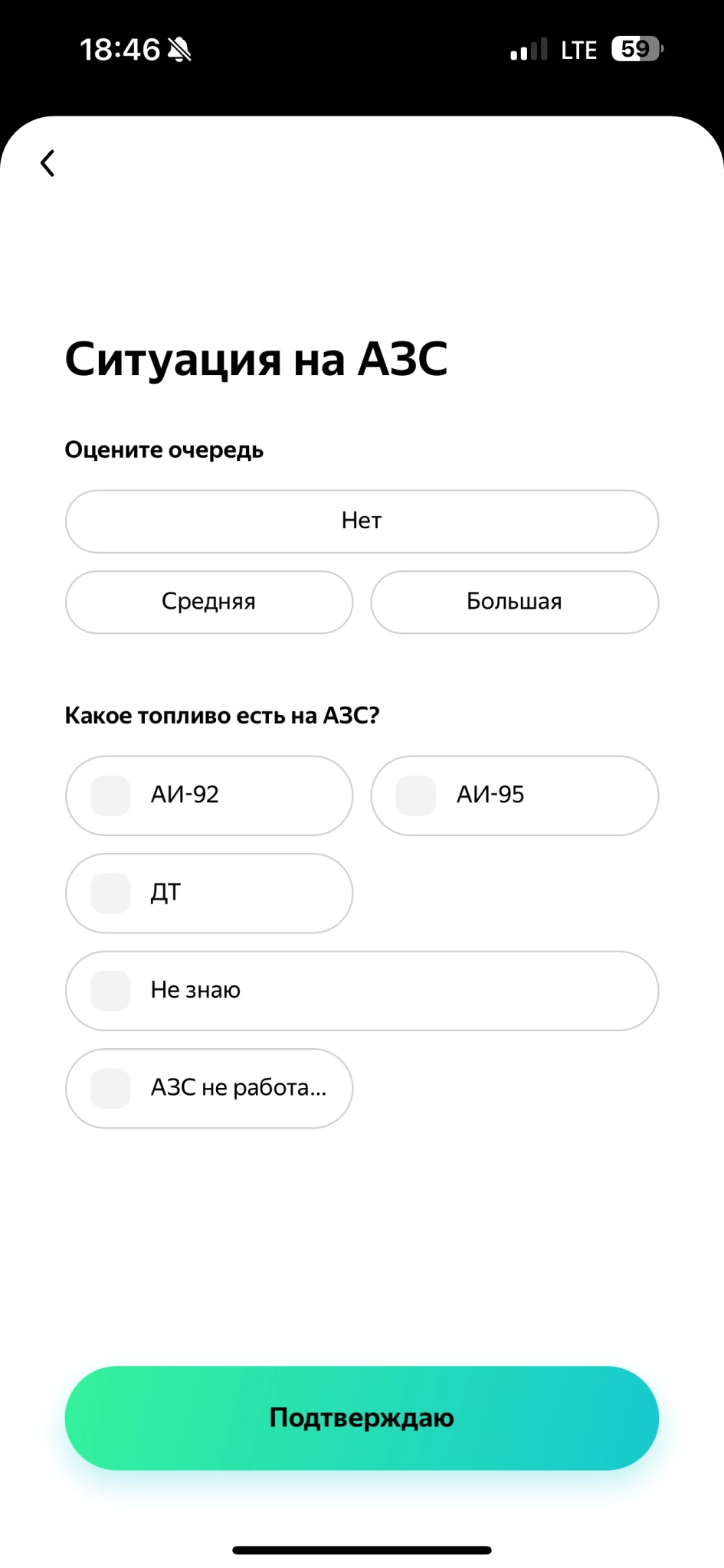 18:46 LTE 59

Ситуация на АЗС

Оцените очередь

Нет

Средняя

Большая

Какое топливо есть на АЗС?

АИ-92

АИ-95

ДТ

Не знаю

АЗС не работа...

Подтверждаю